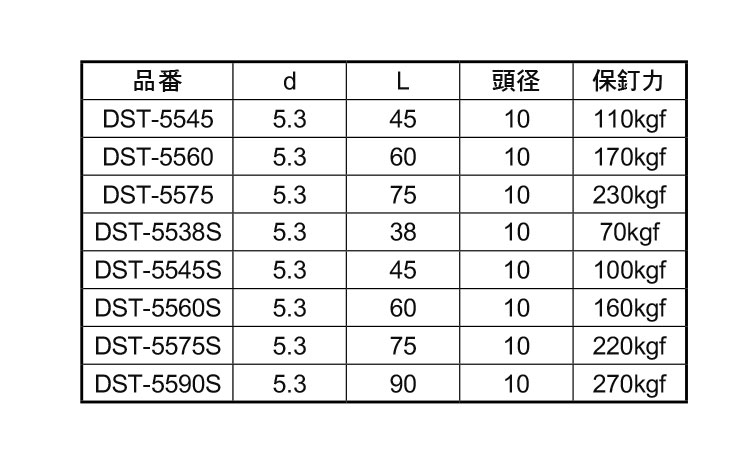 | 品番 | d | L | 頭径 | 保釘力 |
|---|---|---|---|---|
| DST-5545 | 5.3 | 45 | 10 | 110kgf |
| DST-5560 | 5.3 | 60 | 10 | 170kgf |
| DST-5575 | 5.3 | 75 | 10 | 230kgf |
| DST-5538S | 5.3 | 38 | 10 | 70kgf |
| DST-5545S | 5.3 | 45 | 10 | 100kgf |
| DST-5560S | 5.3 | 60 | 10 | 160kgf |
| DST-5575S | 5.3 | 75 | 10 | 220kgf |
| DST-5590S | 5.3 | 90 | 10 | 270kgf |